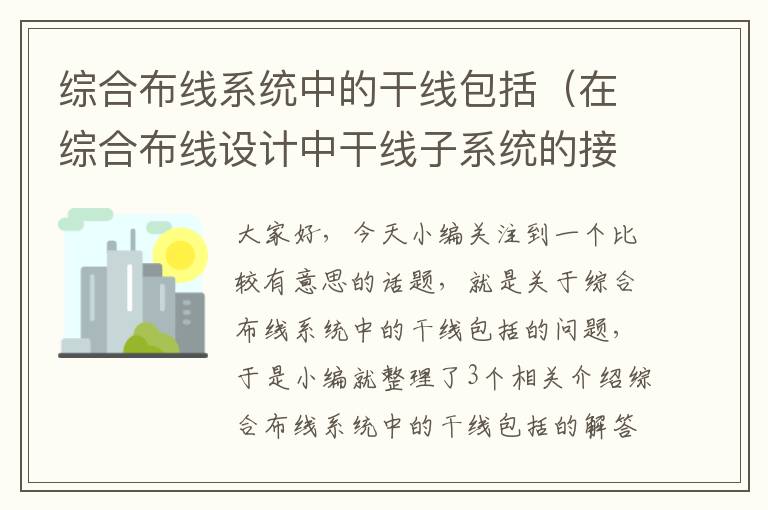 综合布线系统中的干线包括（在综合布线设计中干线子系统的接

大家好，今天小编关注到一个比较有意思的话题，就是关于综合布线系统中的干线包括的问题，于是小编就整理了3个相关介绍综合布线系统中的干线包括的解答